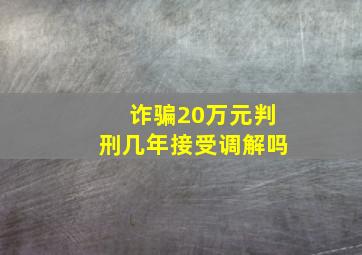 诈骗20万元判刑几年接受调解吗